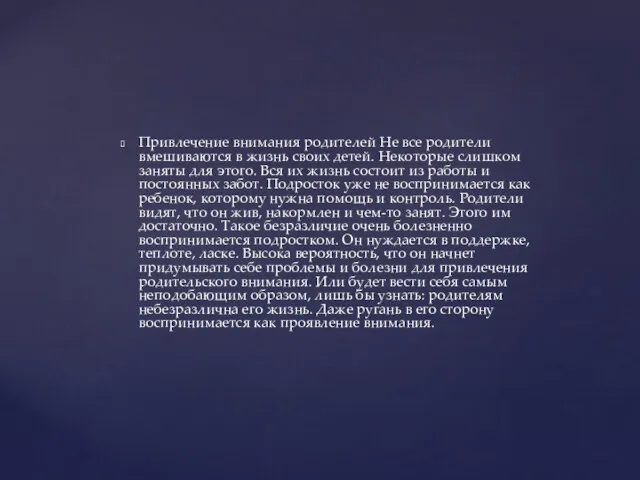 Привлечение внимания родителей Не все родители вмешиваются в жизнь своих детей. Некоторые слишком заняты для этого. Вся их жизнь состоит из работы и постоянных забот. Подросток уже не воспринимается как ребенок, которому нужна помощь и контроль. Родители видят, что он жив, накормлен и чем-то занят. Этого им достаточно. Такое безразличие очень болезненно воспринимается подростком. Он нуждается в поддержке, теплоте, ласке. Высока вероятность, что он начнет придумывать себе проблемы и болезни для привлечения родительского внимания. Или будет вести себя самым неподобающим образом, лишь бы узнать: родителям небезразлична его жизнь. Даже ругань в его сторону воспринимается как проявление внимания.